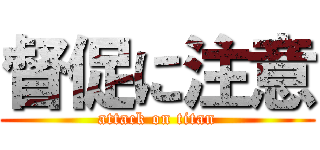 督促に注意
attack on titan